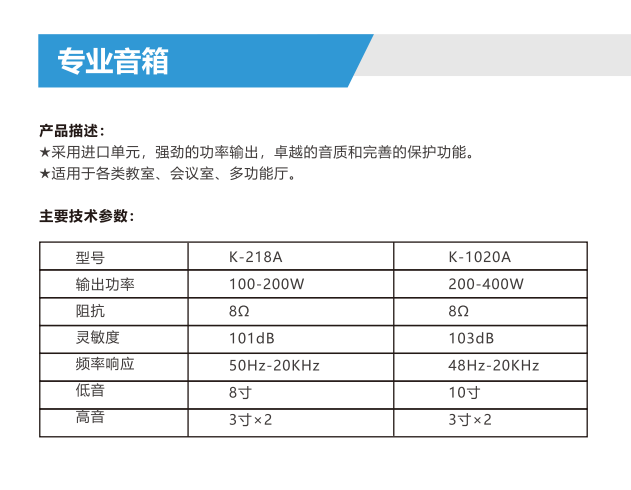 专业音箱

产品描述：
★采用进口单元，强劲的功率输出，卓越的音质和完善的保护功能。
★适用于各类教室、会议室、多功能厅。

主要技术参数：

| 型号 | K-218A | K-1020A |
|---|---|---|
| 输出功率 | 100-200W | 200-400W |
| 阻抗 | 8Ω | 8Ω |
| 灵敏度 | 101dB | 103dB |
| 频率响应 | 50Hz-20KHz | 48Hz-20KHz |
| 低音 | 8寸 | 10寸 |
| 高音 | 3寸×2 | 3寸×2 |